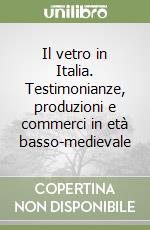 unilibro

Il vetro in Italia. Testimonianze, produzioni e commerci in età basso-medievale

COPERTINA NON DISPONIBILE